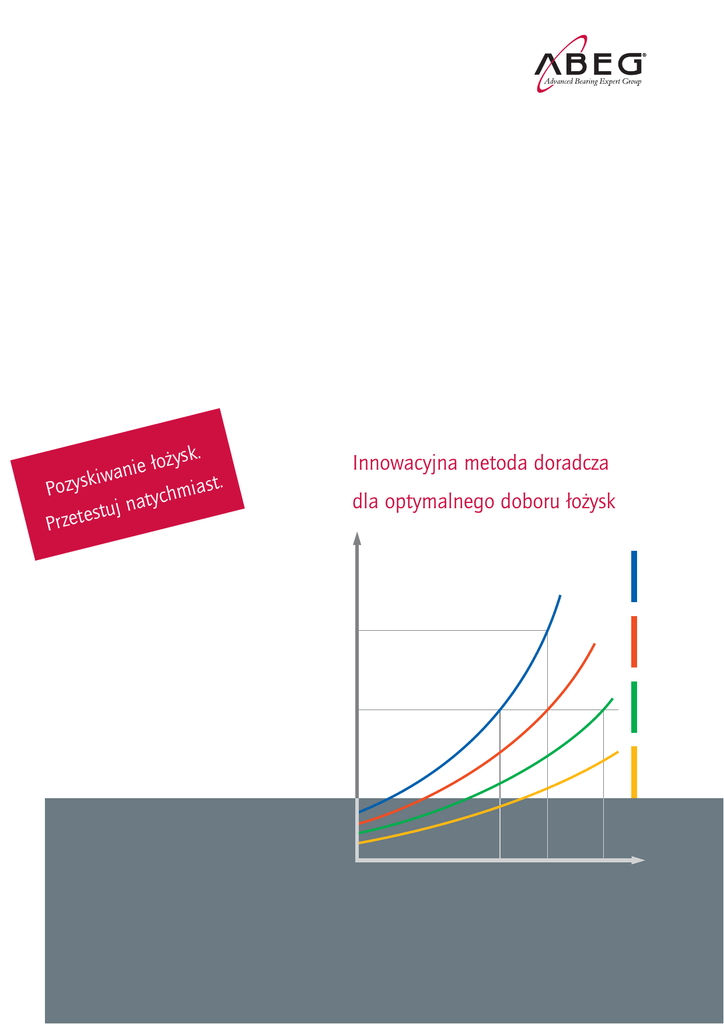 ABEG®
Advanced Bearing Expert Group

Pozyskiwanie łożysk.
Przetestuj natychmiast.

Innowacyjna metoda doradcza
dla optymalnego doboru łożysk